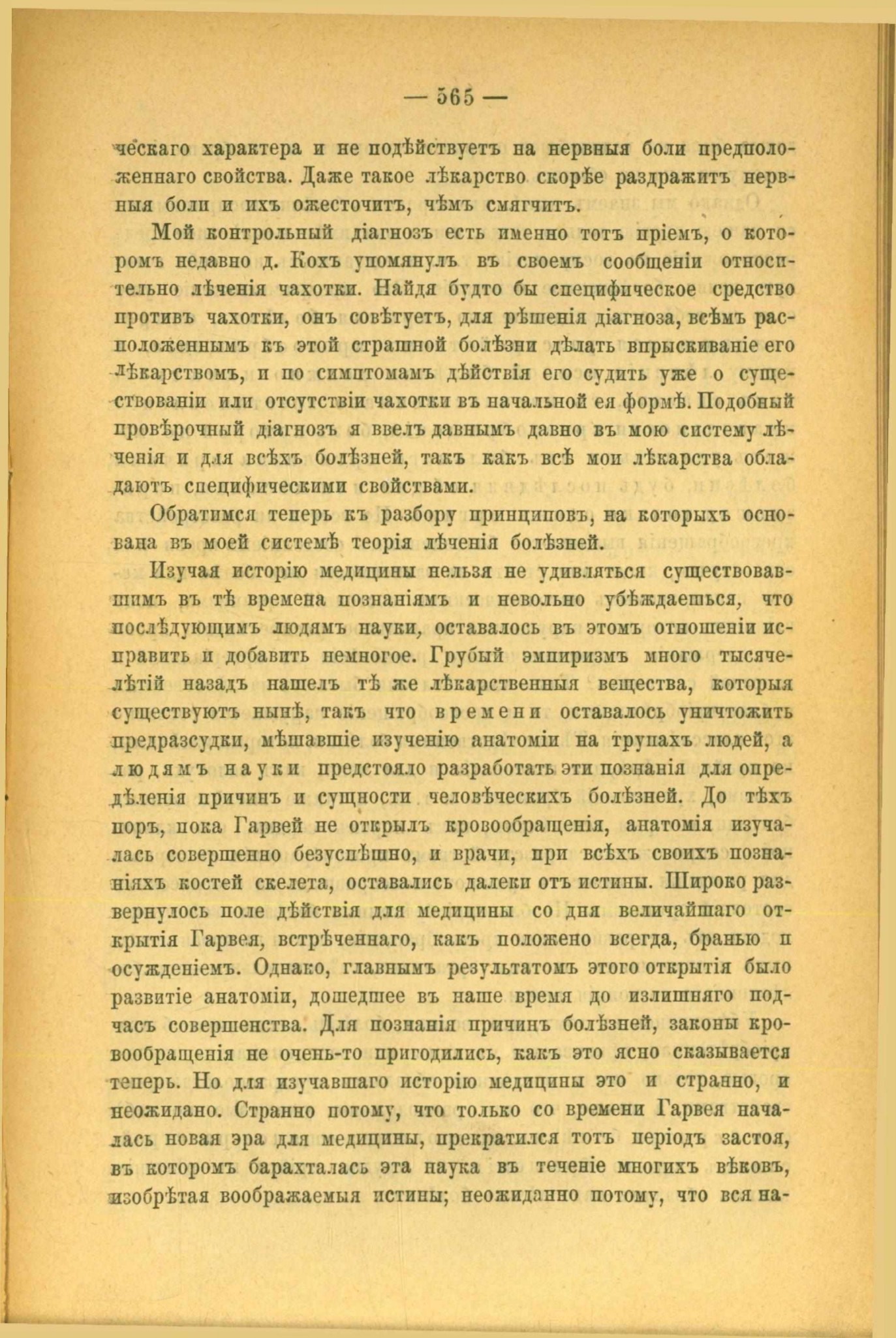 — 565 —

ческаго характера и не подѣйствуетъ на нервныя боли предположеннаго свойства. Даже такое лѣкарство скорѣе раздражитъ нервныя боли и ихъ ожесточитъ, чѣмъ смягчитъ.

Мой контрольный діагнозъ есть именно тотъ пріемъ, о которомъ недавно д. Кохъ упомянулъ въ своемъ сообщеніи относительно лѣченія чахотки. Найдя будто бы специфическое средство противъ чахотки, онъ совѣтуетъ, для рѣшенія діагноза, всѣмъ расположеннымъ къ этой страшной болѣзни дѣлать впрыскиваніе его лѣкарствомъ, и по симптомамъ дѣйствія его судить уже о существованіи или отсутствіи чахотки въ начальной ея формѣ. Подобный провѣрочный діагнозъ я ввелъ давнымъ давно въ мою систему лѣченія и для всѣхъ болѣзней, такъ какъ всѣ мои лѣкарства обладаютъ специфическими свойствами.

Обратимся теперь къ разбору принциповъ, на которыхъ основана въ моей системѣ теорія лѣченія болѣзней.

Изучая исторію медицины нельзя не удивляться существовавшимъ въ тѣ времена познаніямъ и невольно убѣждаешься, что послѣдующимъ людямъ науки, оставалось въ этомъ отношеніи исправить и добавить немногое. Грубый эмпиризмъ много тысячелѣтій назадъ нашелъ тѣ же лѣкарственныя вещества, которыя существуютъ нынѣ, такъ что времени оставалось уничтожить предразсудки, мѣшавшіе изученію анатоміи на трупахъ людей, а людямъ науки предстояло разработать эти познанія для опредѣленія причинъ и сущности человѣческихъ болѣзней. До тѣхъ поръ, пока Гарвей не открылъ кровообращенія, анатомія изучалась совершенно безуспѣшно, и врачи, при всѣхъ своихъ познаніяхъ костей скелета, оставались далеки отъ истины. Широко развернулось поле дѣйствія для медицины со дня величайшаго открытія Гарвея, встрѣченнаго, какъ положено всегда, бранью и осужденіемъ. Однако, главнымъ результатомъ этого открытія было развитіе анатоміи, дошедшее въ наше время до излишняго подчасъ совершенства. Для познанія причинъ болѣзней, законы кровообращенія не очень-то пригодились, какъ это ясно сказывается теперь. Но для изучавшаго исторію медицины это и странно, и неожидано. Странно потому, что только со времени Гарвея началась новая эра для медицины, прекратился тотъ періодъ застоя, въ которомъ барахталась эта наука въ теченіе многихъ вѣковъ, изобрѣтая воображаемыя истины; неожиданно потому, что вся на-